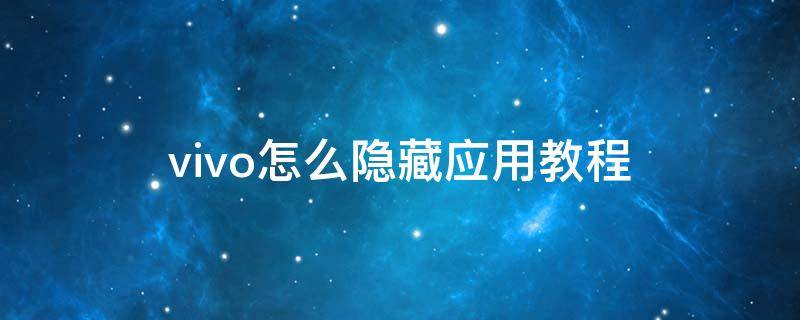 vivo怎么隐藏应用教程